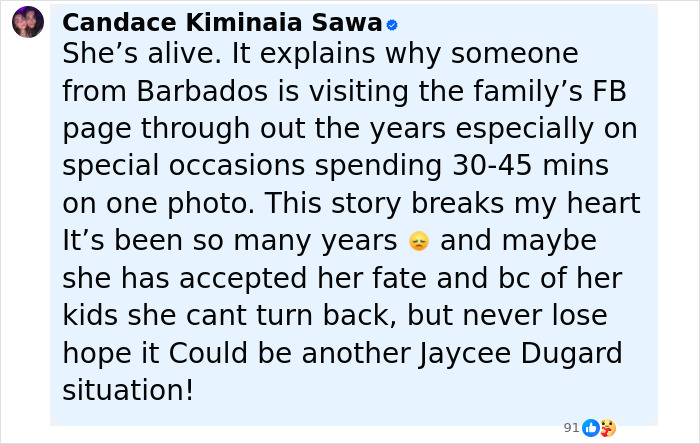 Candace Kiminaia Sawa
She’s alive. It explains why someone from Barbados is visiting the family’s FB page through out the years especially on special occasions spending 30-45 mins on one photo. This story breaks my heart It’s been so many years 😞 and maybe she has accepted her fate and bc of her kids she cant turn back, but never lose hope it Could be another Jaycee Dugard situation!

91